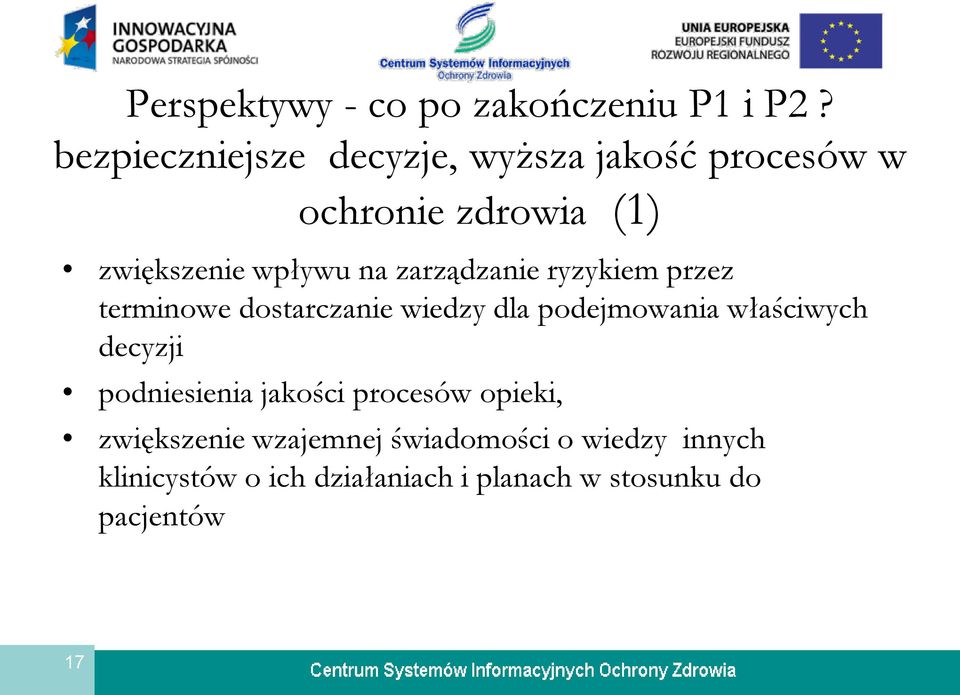 INNOWACYJNA GOSPODARKA
NARODOWA STRATEGIA SPÓJNOŚCI

Centrum Systemów Informacyjnych
Ochrony Zdrowia

UNIA EUROPEJSKA
EUROPEJSKI FUNDUSZ
ROZWOJU REGIONALNEGO

Perspektywy - co po zakończeniu P1 i P2 ? bezpieczniejsze decyzje, wyższa jakość procesów w ochronie zdrowia (1)

• zwiększenie wpływu na zarządzanie ryzykiem przez terminowe dostarczanie wiedzy dla podejmowania właściwych decyzji

• podniesienia jakości procesów opieki,

• zwiększenie wzajemnej świadomości o wiedzy innych klinicystów o ich działaniach i planach w stosunku do pacjentów

17

Centrum Systemów Informacyjnych Ochrony Zdrowia